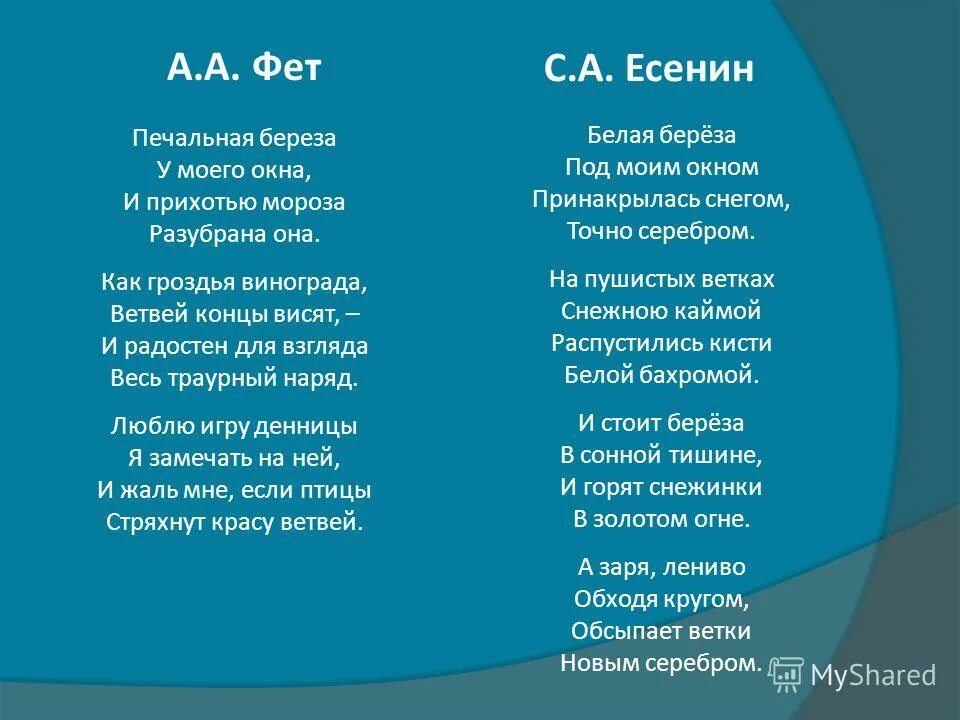 А.А. Фет

Печальная береза
У моего окна,
И прихотью мороза
Разубрана она.

Как гроздья винограда,
Ветвей концы висят, –
И радостен для взгляда
Весь траурный наряд.

Люблю игру денницы
Я замечать на ней,
И жаль мне, если птицы
Стряхнут красу ветвей.

С.А. Есенин

Белая берёза
Под моим окном
Принакрылась снегом,
Точно серебром.

На пушистых ветках
Снежною каймой
Распустились кисти
Белой бахромой.

И стоит берёза
В сонной тишине,
И горят снежинки
В золотом огне.

А заря, лениво
Обходя кругом,
Обсыпает ветки
Новым серебром.

MyShared